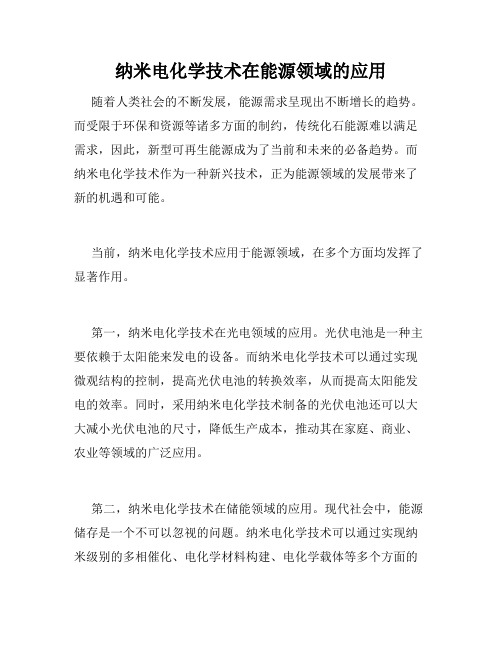 纳米电化学技术在能源领域的应用

随着人类社会的不断发展，能源需求呈现出不断增长的趋势。而受限于环保和资源等诸多方面的制约，传统化石能源难以满足需求，因此，新型可再生能源成为了当前和未来的必备趋势。而纳米电化学技术作为一种新兴技术，正为能源领域的发展带来了新的机遇和可能。

当前，纳米电化学技术应用于能源领域，在多个方面均发挥了显著作用。

第一，纳米电化学技术在光电领域的应用。光伏电池是一种主要依赖于太阳能来发电的设备。而纳米电化学技术可以通过实现微观结构的控制，提高光伏电池的转换效率，从而提高太阳能发电的效率。同时，采用纳米电化学技术制备的光伏电池还可以大大减小光伏电池的尺寸，降低生产成本，推动其在家庭、商业、农业等领域的广泛应用。

第二，纳米电化学技术在储能领域的应用。现代社会中，能源储存是一个不可以忽视的问题。纳米电化学技术可以通过实现纳米级别的多相催化、电化学材料构建、电化学载体等多个方面的